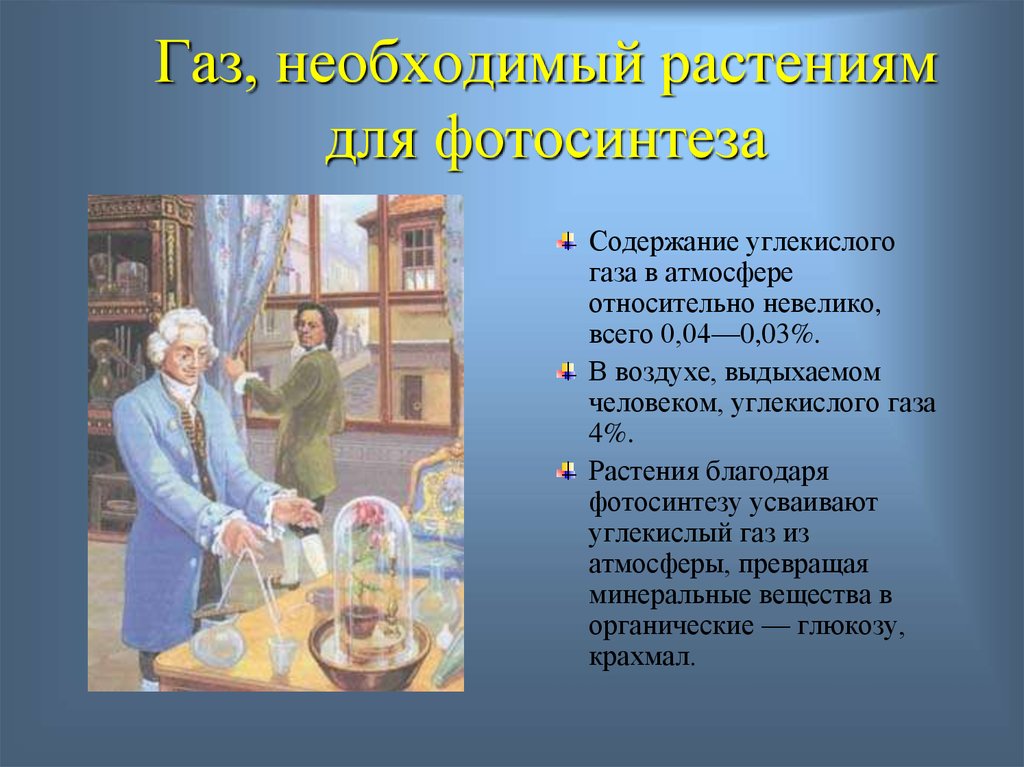 Газ, необходимый растениям для фотосинтеза

Содержание углекислого газа в атмосфере относительно невелико, всего 0,04—0,03%.

В воздухе, выдыхаемом человеком, углекислого газа 4%.

Растения благодаря фотосинтезу усваивают углекислый газ из атмосферы, превращая минеральные вещества в органические — глюкозу, крахмал.